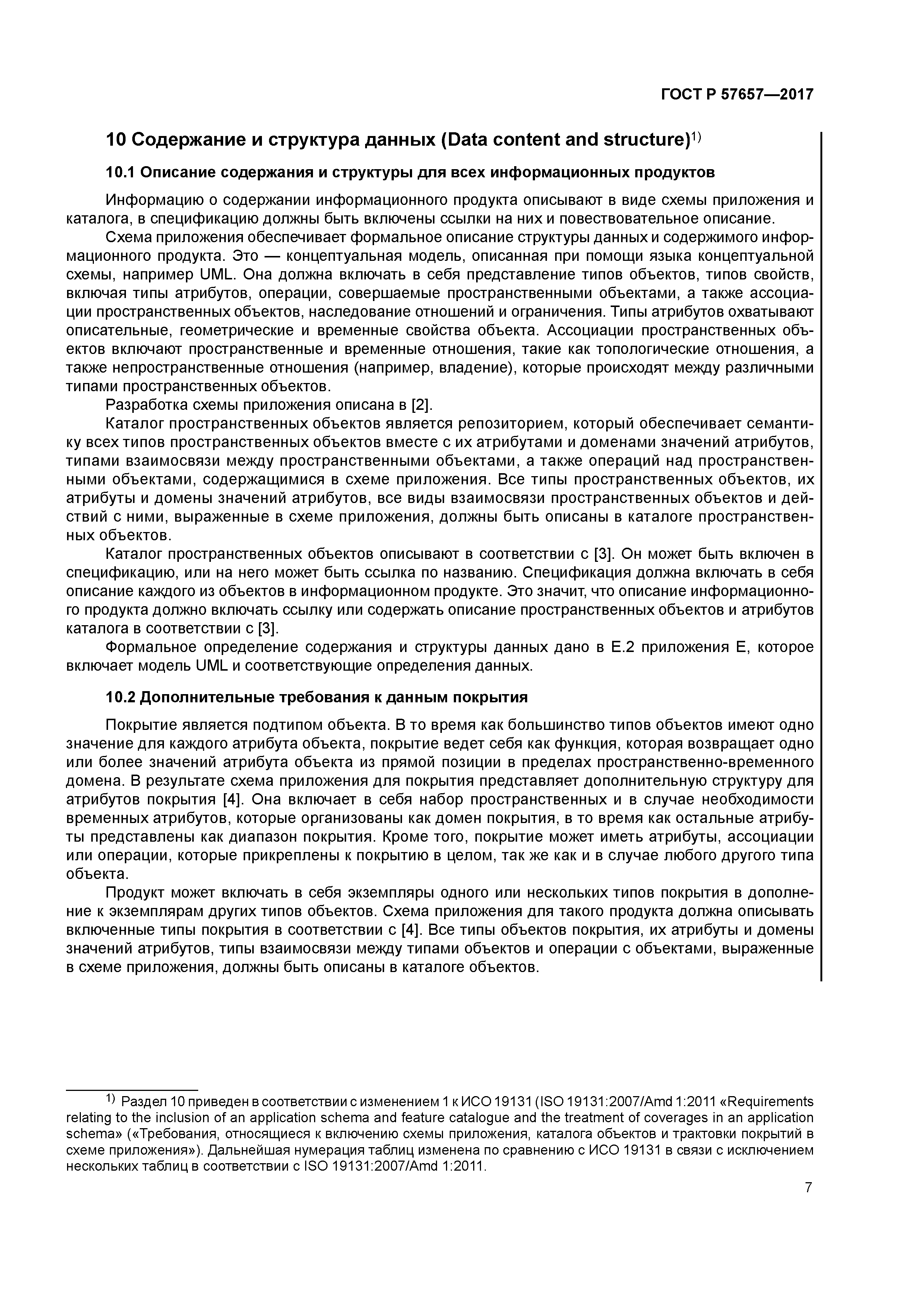 ГОСТ Р 57657—2017

10 Содержание и структура данных (Data content and structure)$^{1)}$

10.1 Описание содержания и структуры для всех информационных продуктов

Информацию о содержании информационного продукта описывают в виде схемы приложения и каталога, в спецификацию должны быть включены ссылки на них и повествовательное описание.

Схема приложения обеспечивает формальное описание структуры данных и содержимого информационного продукта. Это — концептуальная модель, описанная при помощи языка концептуальной схемы, например UML. Она должна включать в себя представление типов объектов, типов свойств, включая типы атрибутов, операции, совершаемые пространственными объектами, а также ассоциации пространственных объектов, наследование отношений и ограничения. Типы атрибутов охватывают описательные, геометрические и временные свойства объекта. Ассоциации пространственных объектов включают пространственные и временные отношения, такие как топологические отношения, а также непространственные отношения (например, владение), которые происходят между различными типами пространственных объектов.

Разработка схемы приложения описана в [2].

Каталог пространственных объектов является репозиторием, который обеспечивает семантику всех типов пространственных объектов вместе с их атрибутами и доменами значений атрибутов, типами взаимосвязи между пространственными объектами, а также операций над пространственными объектами, содержащимися в схеме приложения. Все типы пространственных объектов, их атрибуты и домены значений атрибутов, все виды взаимосвязи пространственных объектов и действий с ними, выраженные в схеме приложения, должны быть описаны в каталоге пространственных объектов.

Каталог пространственных объектов описывают в соответствии с [3]. Он может быть включен в спецификацию, или на него может быть ссылка по названию. Спецификация должна включать в себя описание каждого из объектов в информационном продукте. Это значит, что описание информационного продукта должно включать ссылку или содержать описание пространственных объектов и атрибутов каталога в соответствии с [3].

Формальное определение содержания и структуры данных дано в Е.2 приложения Е, которое включает модель UML и соответствующие определения данных.

10.2 Дополнительные требования к данным покрытия

Покрытие является подтипом объекта. В то время как большинство типов объектов имеют одно значение для каждого атрибута объекта, покрытие ведет себя как функция, которая возвращает одно или более значений атрибута объекта из прямой позиции в пределах пространственно-временного домена. В результате схема приложения для покрытия представляет дополнительную структуру для атрибутов покрытия [4]. Она включает в себя набор пространственных и в случае необходимости временных атрибутов, которые организованы как домен покрытия, в то время как остальные атрибуты представлены как диапазон покрытия. Кроме того, покрытие может иметь атрибуты, ассоциации или операции, которые прикреплены к покрытию в целом, так же как и в случае любого другого типа объекта.

Продукт может включать в себя экземпляры одного или нескольких типов покрытия в дополнение к экземплярам других типов объектов. Схема приложения для такого продукта должна описывать включенные типы покрытия в соответствии с [4]. Все типы объектов покрытия, их атрибуты и домены значений атрибутов, типы взаимосвязи между типами объектов и операции с объектами, выраженные в схеме приложения, должны быть описаны в каталоге объектов.

$^{1)}$ Раздел 10 приведен в соответствии с изменением 1 к ИСО 19131 (ISO 19131:2007/Amd 1:2011 «Requirements relating to the inclusion of an application schema and feature catalogue and the treatment of coverages in an application schema» («Требования, относящиеся к включению схемы приложения, каталога объектов и трактовки покрытий в схеме приложения»). Дальнейшая нумерация таблиц изменена по сравнению с ИСО 19131 в связи с исключением нескольких таблиц в соответствии с ISO 19131:2007/Amd 1:2011.

7